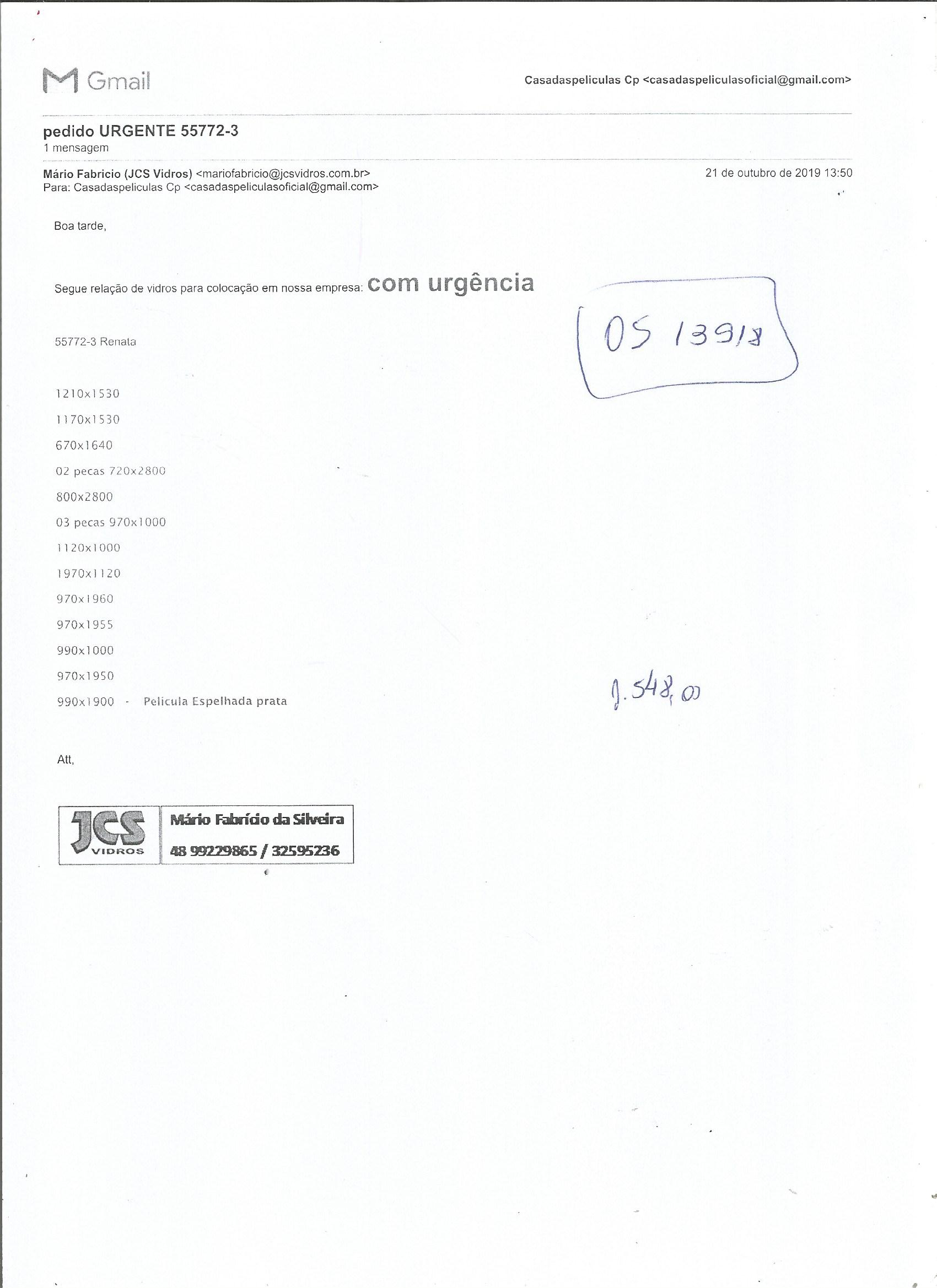 Gmail

Casadaspeliculas Cp <casadaspeliculasoficial@gmail.com>

pedido URGENTE 55772-3
1 mensagem

Mário Fabricio (JCS Vidros) <mariofabricio@jcsvidros.com.br>
Para: Casadaspeliculas Cp <casadaspeliculasoficial@gmail.com>

21 de outubro de 2019 13:50

Boa tarde,

Segue relação de vidros para colocação em nossa empresa: com urgência

OS 13918

55772-3 Renata

1210x1530

1170x1530

670x1640

02 pecas 720x2800

800x2800

03 pecas 970x1000

1120x1000

1970x1120

970x1960

970x1955

990x1000

970x1950

990x1900 - Pelicula Espelhada prata

1.548,00

Att,

JCS VIDROS

Mário Fabrício da Silveira

48 99229865 / 32595236